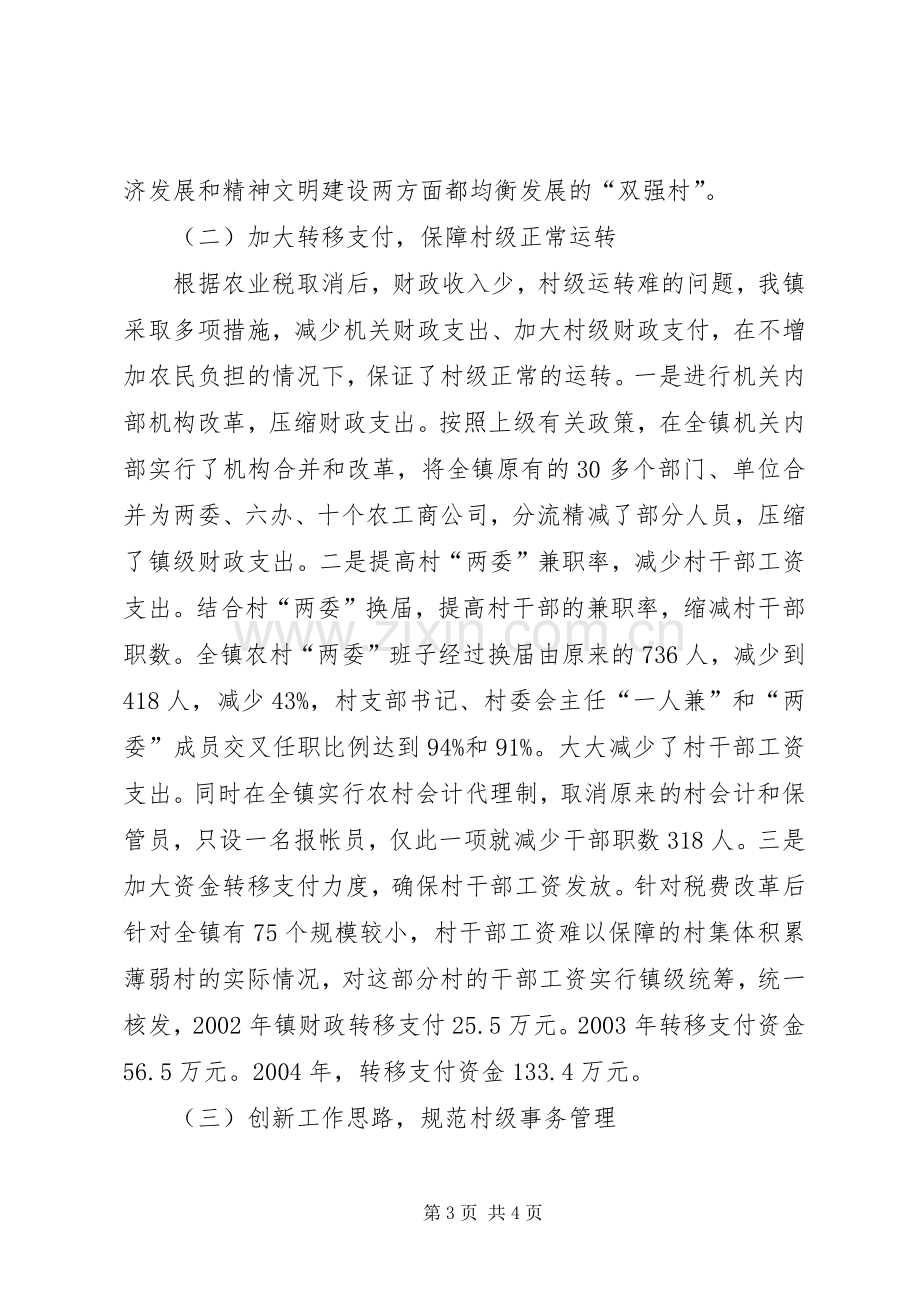 济发展和精神文明建设两方面都均衡发展的“双强村”。

（二）加大转移支付，保障村级正常运转

根据农业税取消后，财政收入少，村级运转难的问题，我镇采取多项措施，减少机关财政支出、加大村级财政支付，在不增加农民负担的情况下，保证了村级正常的运转。一是进行机关内部机构改革，压缩财政支出。按照上级有关政策，在全镇机关内部实行了机构合并和改革，将全镇原有的30多个部门、单位合并为两委、六办、十个农工商公司，分流精减了部分人员，压缩了镇级财政支出。二是提高村“两委”兼职率，减少村干部工资支出。结合村“两委”换届，提高村干部的兼职率，缩减村干部职数。全镇农村“两委”班子经过换届由原来的736人，减少到418人，减少43%，村支部书记、村委会主任“一人兼”和“两委”成员交叉任职比例达到94%和91%。大大减少了村干部工资支出。同时在全镇实行农村会计代理制，取消原来的村会计和保管员，只设一名报帐员，仅此一项就减少干部职数318人。三是加大资金转移支付力度，确保村干部工资发放。针对税费改革后针对全镇有75个规模较小，村干部工资难以保障的村集体积累薄弱村的实际情况，对这部分村的干部工资实行镇级统筹，统一核发，2002年镇财政转移支付25.5万元。2003年转移支付资金56.5万元。2004年，转移支付资金133.4万元。

（三）创新工作思路，规范村级事务管理

第3页 共4页

www.zixin.com.cn